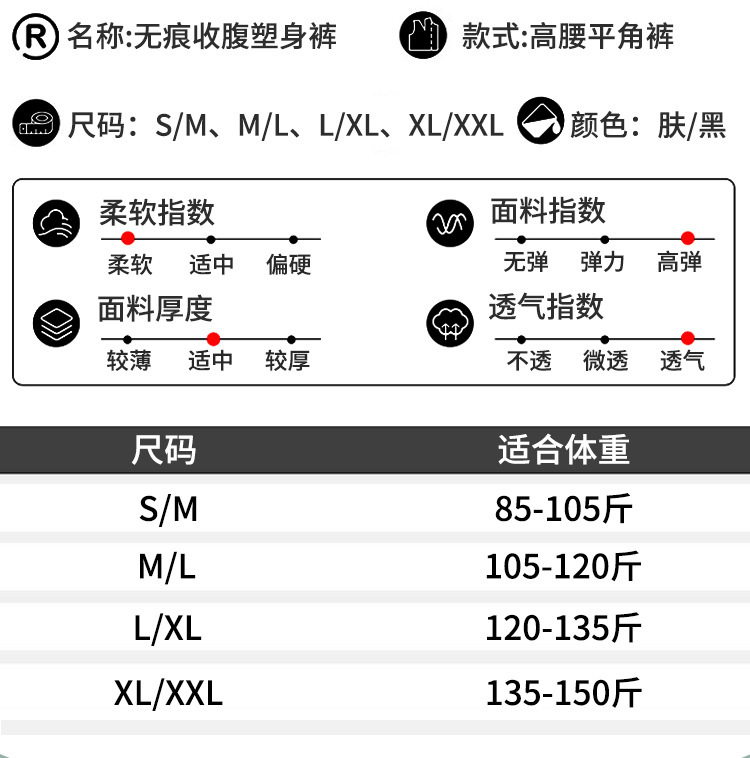 名称:无痕收腹塑身裤 款式:高腰平角裤

尺码：S/M、M/L、L/XL、XL/XXL 颜色：肤/黑

柔软指数
柔软 适中 偏硬

面料厚度
较薄 适中 较厚

面料指数
无弹 弹力 高弹

透气指数
不透 微透 透气

| 尺码 | 适合体重 |
|---|---|
| S/M | 85-105斤 |
| M/L | 105-120斤 |
| L/XL | 120-135斤 |
| XL/XXL | 135-150斤 |